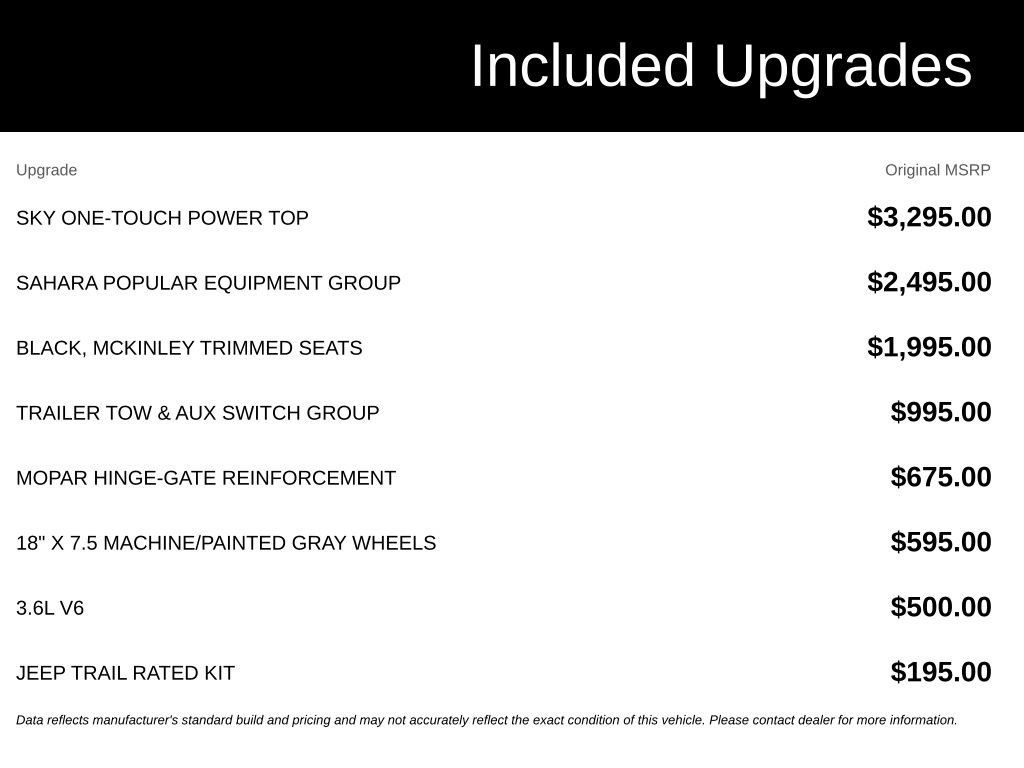 Included Upgrades

| Upgrade | Original MSRP |
|---|---|
| SKY ONE-TOUCH POWER TOP | \$3,295.00 |
| SAHARA POPULAR EQUIPMENT GROUP | \$2,495.00 |
| BLACK, MCKINLEY TRIMMED SEATS | \$1,995.00 |
| TRAILER TOW & AUX SWITCH GROUP | \$995.00 |
| MOPAR HINGE-GATE REINFORCEMENT | \$675.00 |
| 18" X 7.5 MACHINE/PAINTED GRAY WHEELS | \$595.00 |
| 3.6L V6 | \$500.00 |
| JEEP TRAIL RATED KIT | \$195.00 |

Data reflects manufacturer's standard build and pricing and may not accurately reflect the exact condition of this vehicle. Please contact dealer for more information.